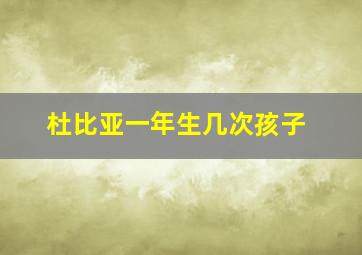 杜比亚一年生几次孩子